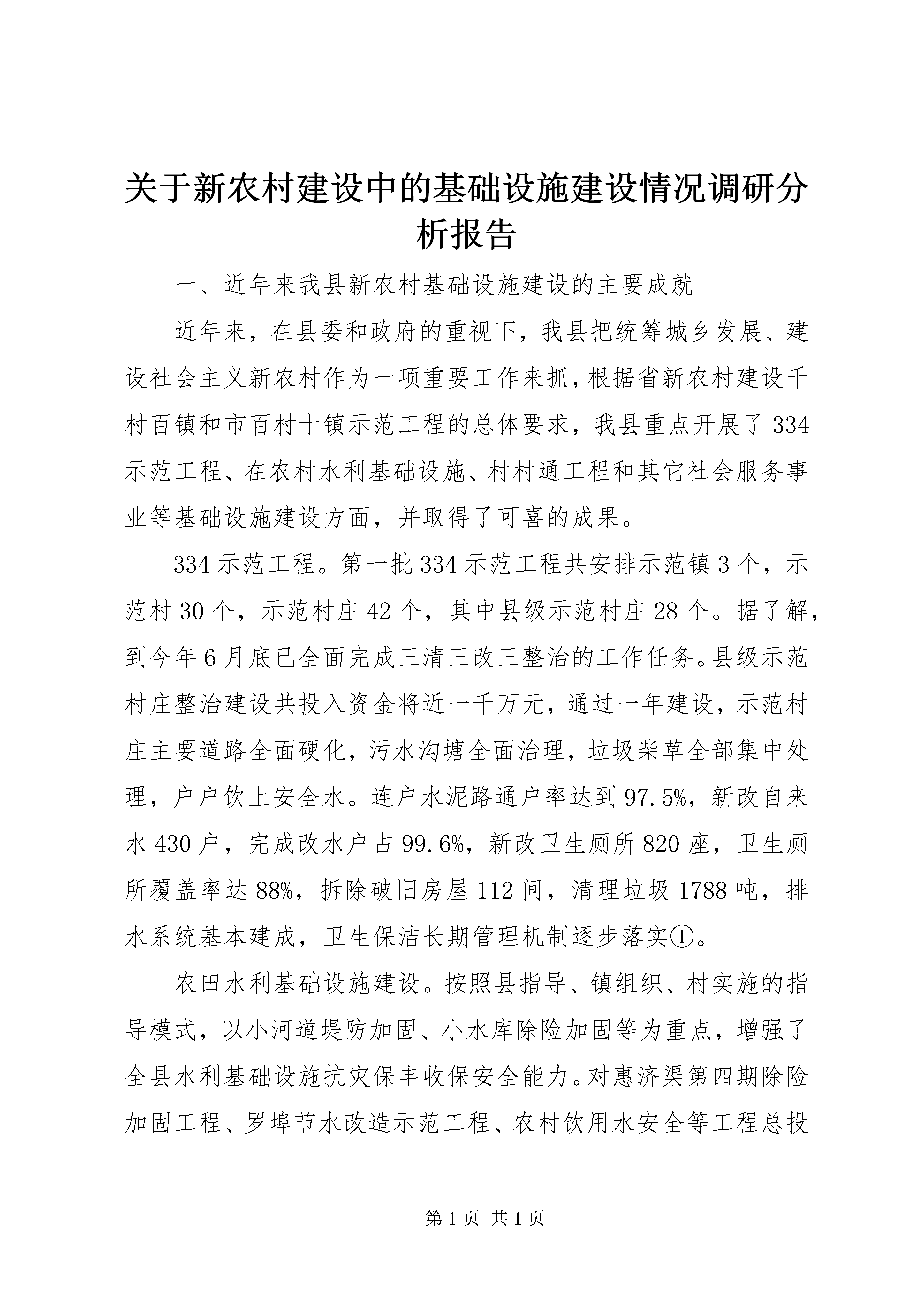 关于新农村建设中的基础设施建设情况调研分析报告

一、近年来我县新农村基础设施建设的主要成就

近年来，在县委和政府的重视下，我县把统筹城乡发展、建设社会主义新农村作为一项重要工作来抓，根据省新农村建设千村百镇和市百村十镇示范工程的总体要求，我县重点开展了334示范工程、在农村水利基础设施、村村通工程和其它社会服务事业等基础设施建设方面，并取得了可喜的成果。

334示范工程。第一批334示范工程共安排示范镇3个，示范村30个，示范村庄42个，其中县级示范村庄28个。据了解，到今年6月底已全面完成三清三改三整治的工作任务。县级示范村庄整治建设共投入资金将近一千万元，通过一年建设，示范村庄主要道路全面硬化，污水沟塘全面治理，垃圾柴草全部集中处理，户户饮上安全水。连户水泥路通户率达到97.5%，新改自来水430户，完成改水户占99.6%，新改卫生厕所820座，卫生厕所覆盖率达88%，拆除破旧房屋112间，清理垃圾1788吨，排水系统基本建成，卫生保洁长期管理机制逐步落实①。

农田水利基础设施建设。按照县指导、镇组织、村实施的指导模式，以小河道堤防加固、小水库除险加固等为重点，增强了全县水利基础设施抗灾保丰收保安全能力。对惠济渠第四期除险加固工程、罗埠节水改造示范工程、农村饮用水安全等工程总投

第1页 共1页